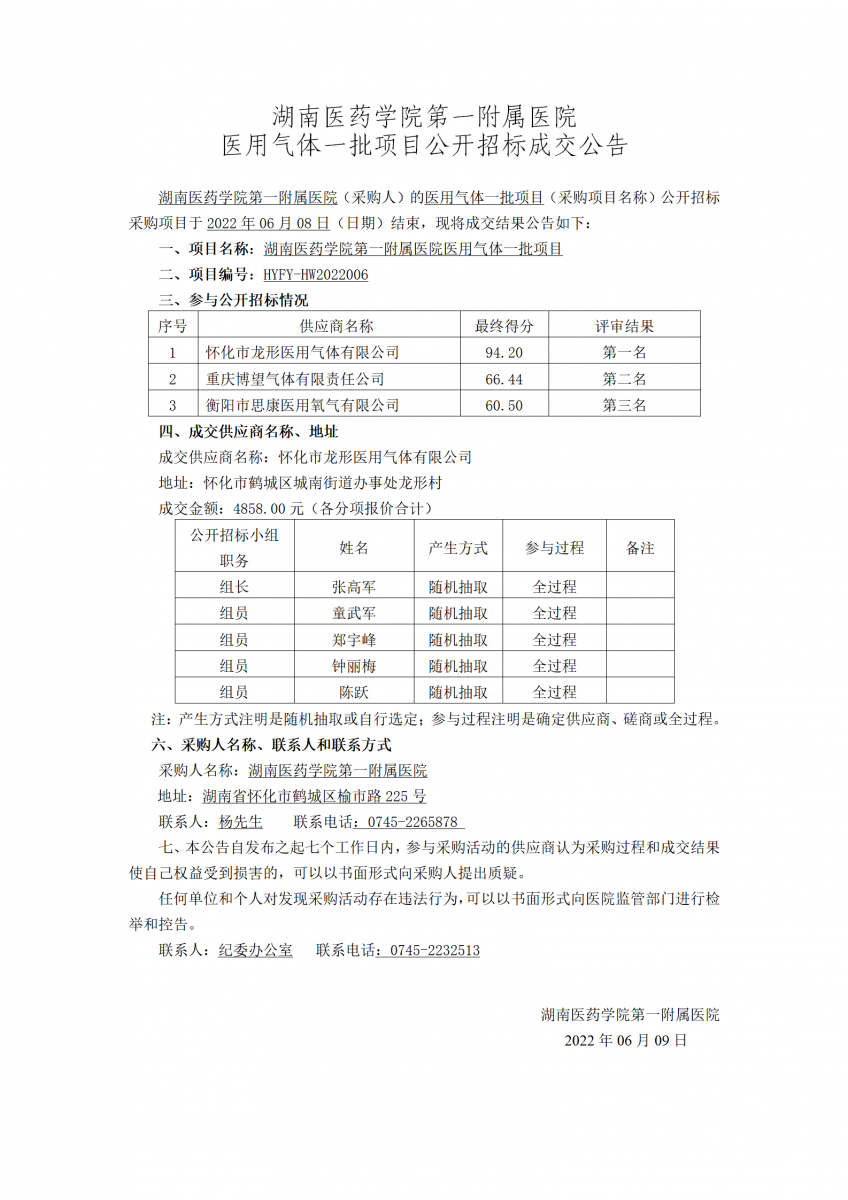 湖南医药学院第一附属医院
医用气体一批项目公开招标成交公告

湖南医药学院第一附属医院（采购人）的医用气体一批项目（采购项目名称）公开招标采购项目于 2022 年 06 月 08 日（日期）结束，现将成交结果公告如下：

一、项目名称：湖南医药学院第一附属医院医用气体一批项目

二、项目编号：HYFY-HW2022006

三、参与公开招标情况

| 序号 | 供应商名称 | 最终得分 | 评审结果 |
|---|---|---|---|
| 1 | 怀化市龙形医用气体有限公司 | 94.20 | 第一名 |
| 2 | 重庆博望气体有限责任公司 | 66.44 | 第二名 |
| 3 | 衡阳市思康医用氧气有限公司 | 60.50 | 第三名 |

四、成交供应商名称、地址

成交供应商名称：怀化市龙形医用气体有限公司

地址：怀化市鹤城区城南街道办事处龙形村

成交金额：4858.00 元（各分项报价合计）

| 公开招标小组职务 | 姓名 | 产生方式 | 参与过程 | 备注 |
|---|---|---|---|---|
| 组长 | 张高军 | 随机抽取 | 全过程 | |
| 组员 | 童武军 | 随机抽取 | 全过程 | |
| 组员 | 郑宇峰 | 随机抽取 | 全过程 | |
| 组员 | 钟丽梅 | 随机抽取 | 全过程 | |
| 组员 | 陈跃 | 随机抽取 | 全过程 | |

注：产生方式注明是随机抽取或自行选定；参与过程注明是确定供应商、磋商或全过程。

六、采购人名称、联系人和联系方式

采购人名称：湖南医药学院第一附属医院

地址：湖南省怀化市鹤城区榆市路 225 号

联系人：杨先生　　联系电话：0745-2265878

七、本公告自发布之起七个工作日内，参与采购活动的供应商认为采购过程和成交结果使自己权益受到损害的，可以以书面形式向采购人提出质疑。

任何单位和个人对发现采购活动存在违法行为，可以以书面形式向医院监管部门进行检举和控告。

联系人：纪委办公室　　联系电话：0745-2232513

湖南医药学院第一附属医院
2022 年 06 月 09 日